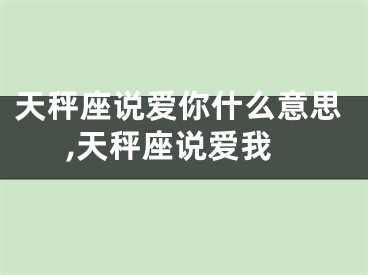 天秤座说爱你什么意思,天秤座说爱我